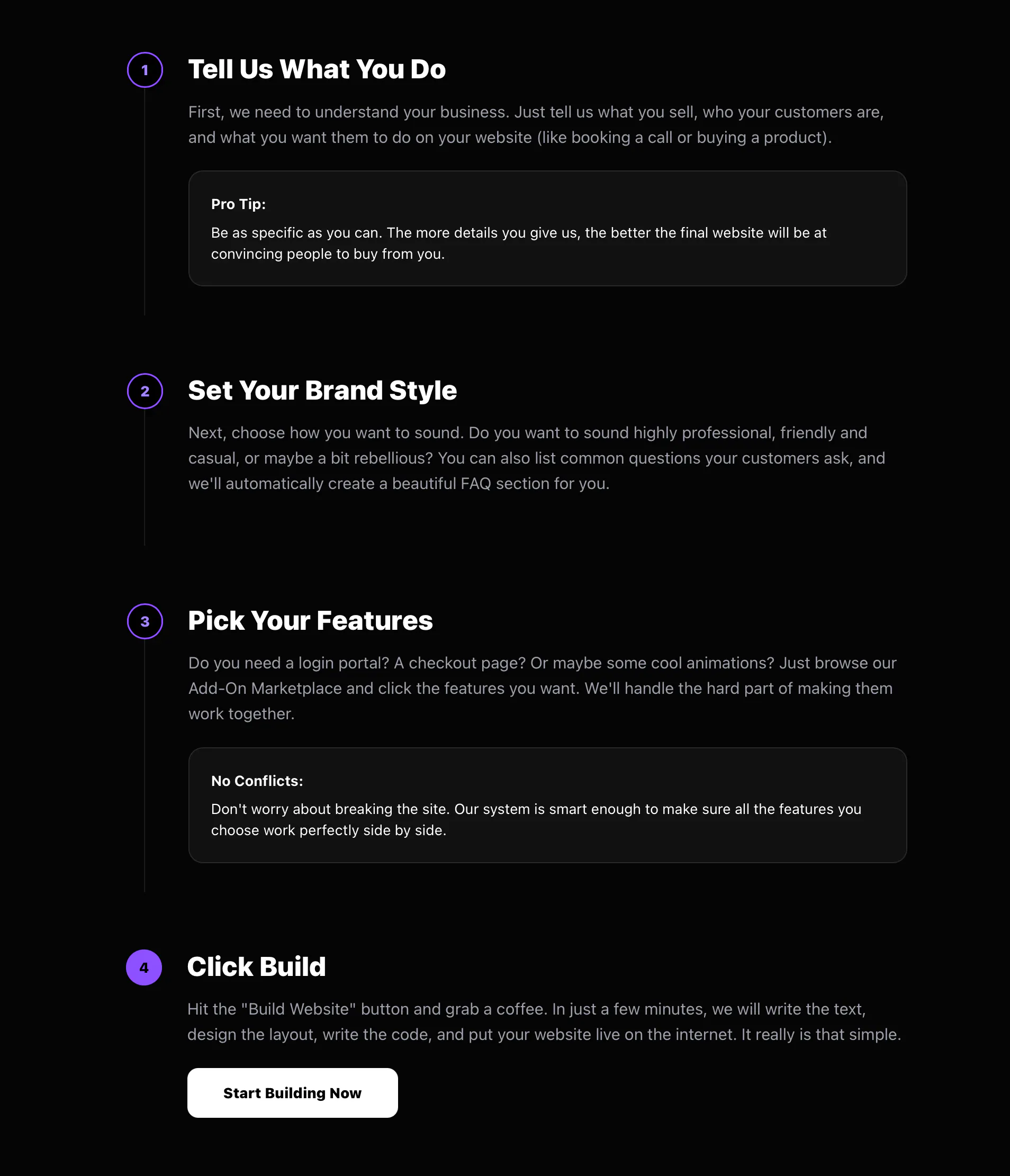 1

Tell Us What You Do

First, we need to understand your business. Just tell us what you sell, who your customers are, and what you want them to do on your website (like booking a call or buying a product).

Pro Tip:

Be as specific as you can. The more details you give us, the better the final website will be at convincing people to buy from you.

2

Set Your Brand Style

Next, choose how you want to sound. Do you want to sound highly professional, friendly and casual, or maybe a bit rebellious? You can also list common questions your customers ask, and we'll automatically create a beautiful FAQ section for you.

3

Pick Your Features

Do you need a login portal? A checkout page? Or maybe some cool animations? Just browse our Add-On Marketplace and click the features you want. We'll handle the hard part of making them work together.

No Conflicts:

Don't worry about breaking the site. Our system is smart enough to make sure all the features you choose work perfectly side by side.

4

Click Build

Hit the "Build Website" button and grab a coffee. In just a few minutes, we will write the text, design the layout, write the code, and put your website live on the internet. It really is that simple.

Start Building Now